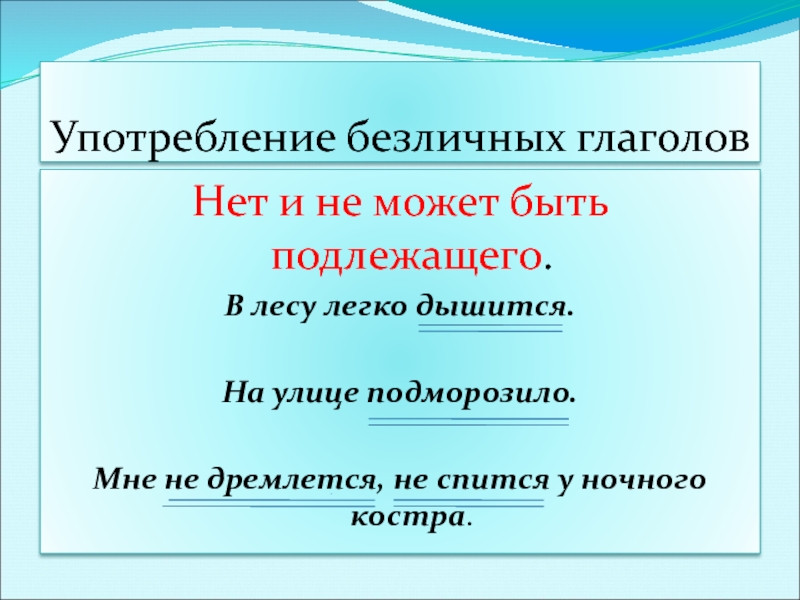 Употребление безличных глаголов

Нет и не может быть подлежащего.

В лесу легко дышится.

На улице подморозило.

Мне не дремлется, не спится у ночного костра.